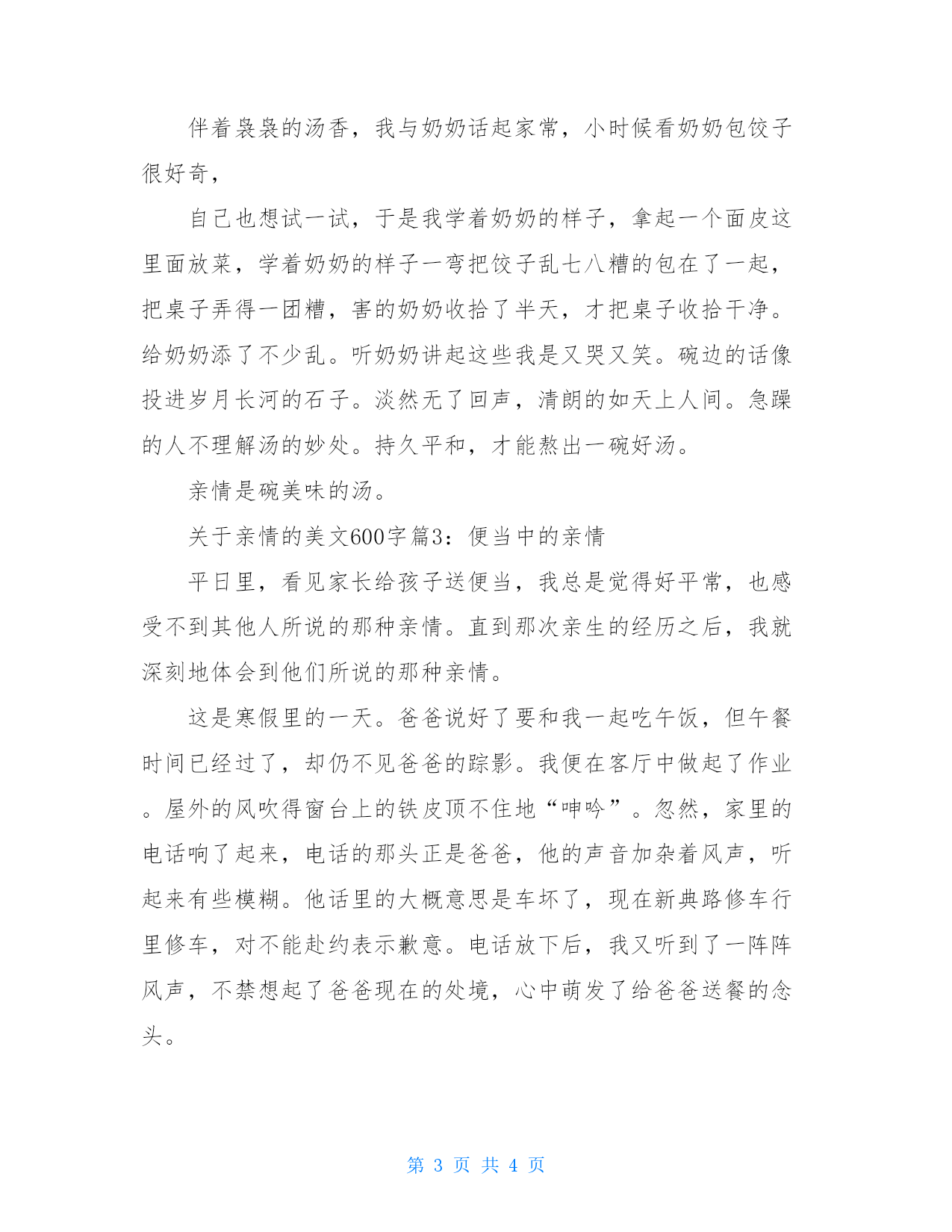 伴着袅袅的汤香，我与奶奶话起家常，小时候看奶奶包饺子很好奇，

自己也想试一试，于是我学着奶奶的样子，拿起一个面皮这里面放菜，学着奶奶的样子一弯把饺子乱七八糟的包在了一起，把桌子弄得一团糟，害的奶奶收拾了半天，才把桌子收拾干净。给奶奶添了不少乱。听奶奶讲起这些我是又哭又笑。碗边的话像投进岁月长河的石子。淡然无了回声，清朗的如天上人间。急躁的人不理解汤的妙处。持久平和，才能熬出一碗好汤。

亲情是碗美味的汤。

关于亲情的美文600字篇3：便当中的亲情

平日里，看见家长给孩子送便当，我总是觉得好平常，也感受不到其他人所说的那种亲情。直到那次亲生的经历之后，我就深刻地体会到他们所说的那种亲情。

这是寒假里的一天。爸爸说好了要和我一起吃午饭，但午餐时间已经过了，却仍不见爸爸的踪影。我便在客厅中做起了作业。屋外的风吹得窗台上的铁皮顶不住地“呻吟”。忽然，家里的电话响了起来，电话的那头正是爸爸，他的声音加杂着风声，听起来有些模糊。他话里的大概意思是车坏了，现在新典路修车行里修车，对不能赴约表示歉意。电话放下后，我又听到了一阵阵风声，不禁想起了爸爸现在的处境，心中萌发了给爸爸送餐的念头。

第 3 页 共 4 页